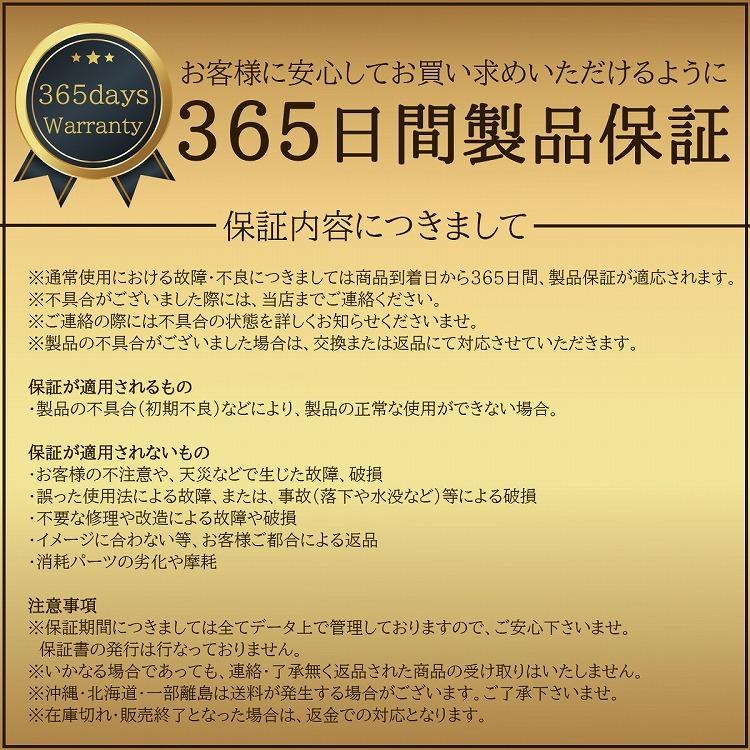 365days
Warranty

お客様に安心してお買い求めいただけるように
365日間製品保証

保証内容につきまして

※通常使用における故障・不良につきましては商品到着日から365日間、製品保証が適応されます。
※不具合がございました際には、当店までご連絡ください。
※ご連絡の際には不具合の状態を詳しくお知らせくださいませ。
※製品の不具合がございました場合は、交換または返品にて対応させていただきます。

保証が適用されるもの
・製品の不具合(初期不良)などにより、製品の正常な使用ができない場合。

保証が適用されないもの
・お客様の不注意や、天災などで生じた故障、破損
・誤った使用法による故障、または、事故(落下や水没など)等による破損
・不要な修理や改造による故障や破損
・イメージに合わない等、お客様ご都合による返品
・消耗パーツの劣化や摩耗

注意事項
※保証期間につきましては全てデータ上で管理しておりますので、ご安心下さいませ。
保証書の発行は行なっておりません。
※いかなる場合であっても、連絡・了承無く返品された商品の受け取りはいたしません。
※沖縄・北海道・一部離島は送料が発生する場合がございます。ご了承下さいませ。
※在庫切れ・販売終了となった場合は、返金での対応となります。